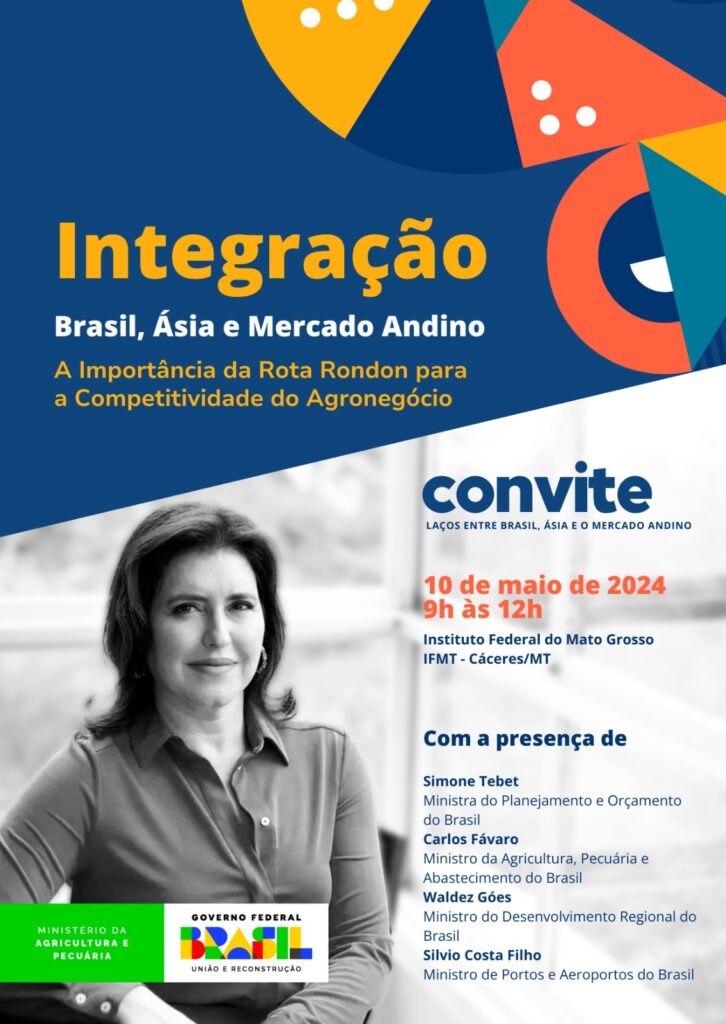 Integração

Brasil, Ásia e Mercado Andino

A Importância da Rota Rondon para a Competitividade do Agronegócio

convite

LAÇOS ENTRE BRASIL, ÁSIA E O MERCADO ANDINO

10 de maio de 2024
9h às 12h

Instituto Federal do Mato Grosso
IFMT - Cáceres/MT

Com a presença de

Simone Tebet
Ministra do Planejamento e Orçamento do Brasil
Carlos Fávaro
Ministro da Agricultura, Pecuária e Abastecimento do Brasil
Waldez Góes
Ministro do Desenvolvimento Regional do Brasil
Silvio Costa Filho
Ministro de Portos e Aeroportos do Brasil

MINISTÉRIO DA AGRICULTURA E PECUÁRIA

GOVERNO FEDERAL
BRASIL
UNIÃO E RECONSTRUÇÃO